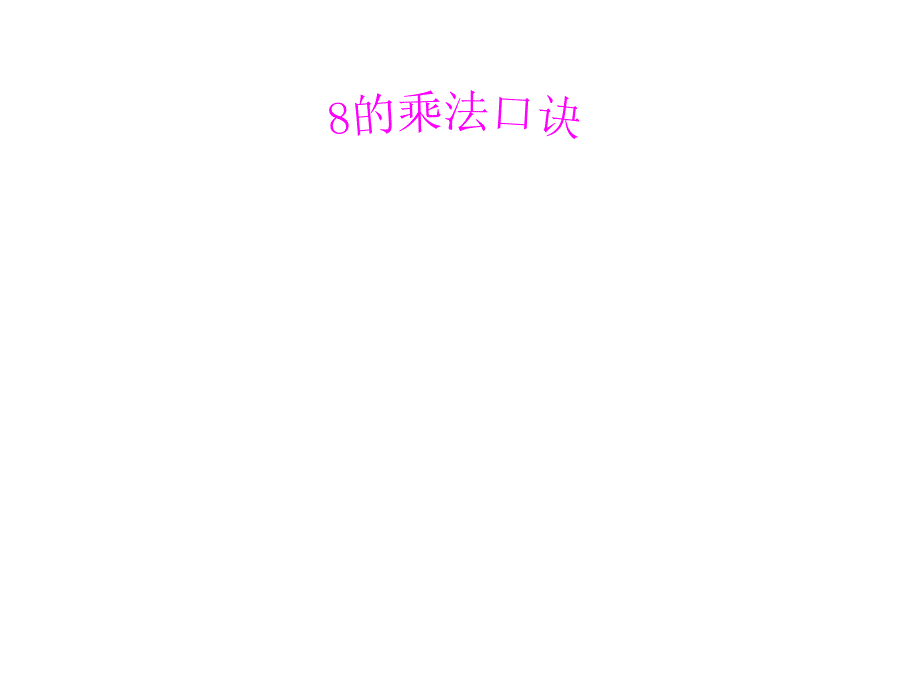 8的乘法口诀